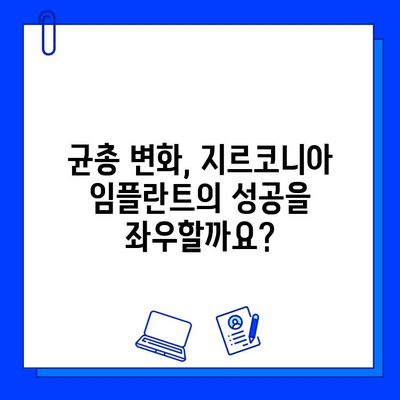 균총 변화, 지르코니아 임플란트의 성공을 좌우할까요?